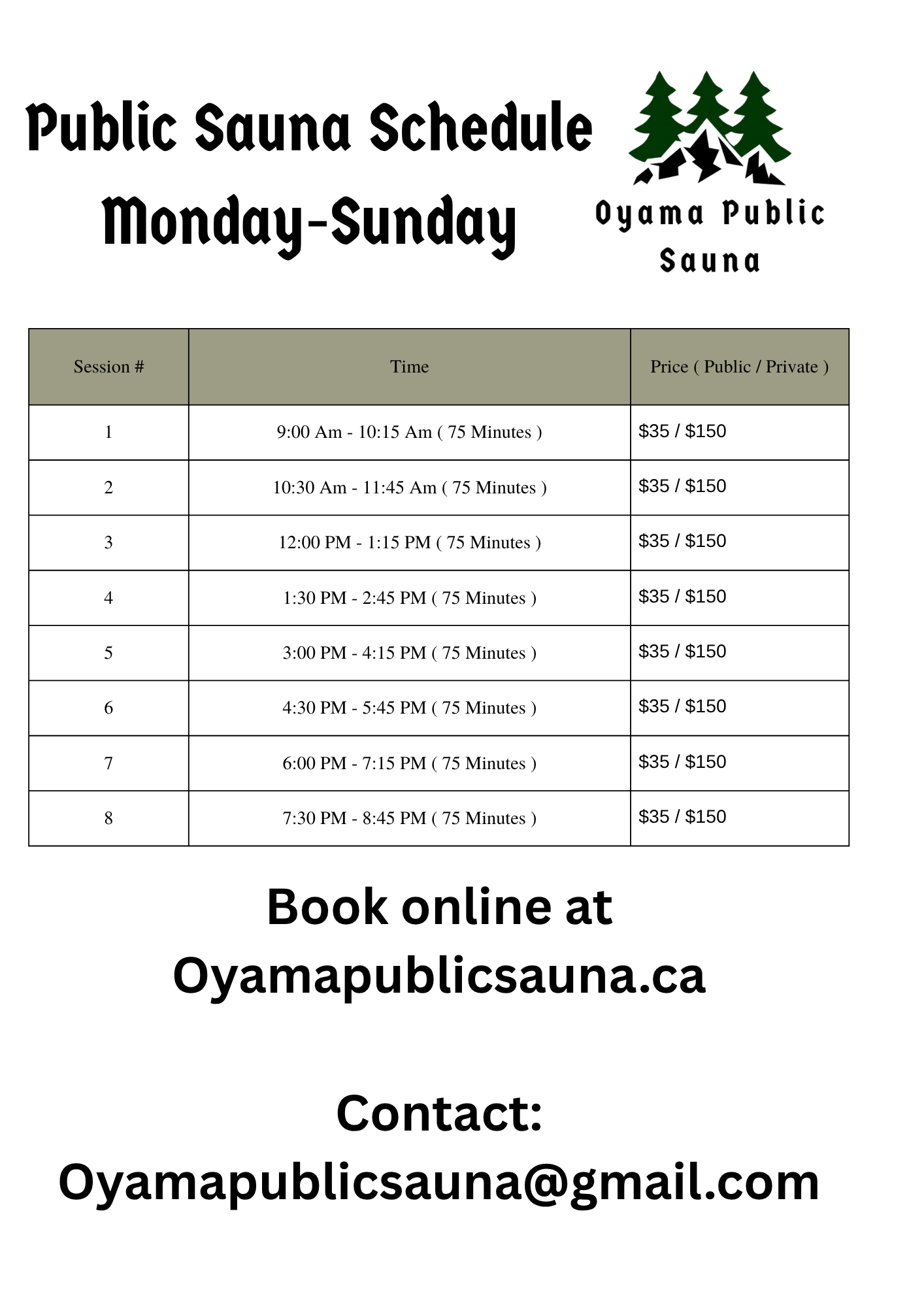 Public Sauna Schedule
Monday-Sunday

Oyama Public Sauna

| Session # | Time | Price ( Public / Private ) |
|---|---|---|
| 1 | 9:00 Am - 10:15 Am ( 75 Minutes ) | \$35 / \$150 |
| 2 | 10:30 Am - 11:45 Am ( 75 Minutes ) | \$35 / \$150 |
| 3 | 12:00 PM - 1:15 PM ( 75 Minutes ) | \$35 / \$150 |
| 4 | 1:30 PM - 2:45 PM ( 75 Minutes ) | \$35 / \$150 |
| 5 | 3:00 PM - 4:15 PM ( 75 Minutes ) | \$35 / \$150 |
| 6 | 4:30 PM - 5:45 PM ( 75 Minutes ) | \$35 / \$150 |
| 7 | 6:00 PM - 7:15 PM ( 75 Minutes ) | \$35 / \$150 |
| 8 | 7:30 PM - 8:45 PM ( 75 Minutes ) | \$35 / \$150 |

Book online at Oyamapublicsauna.ca

Contact: Oyamapublicsauna@gmail.com